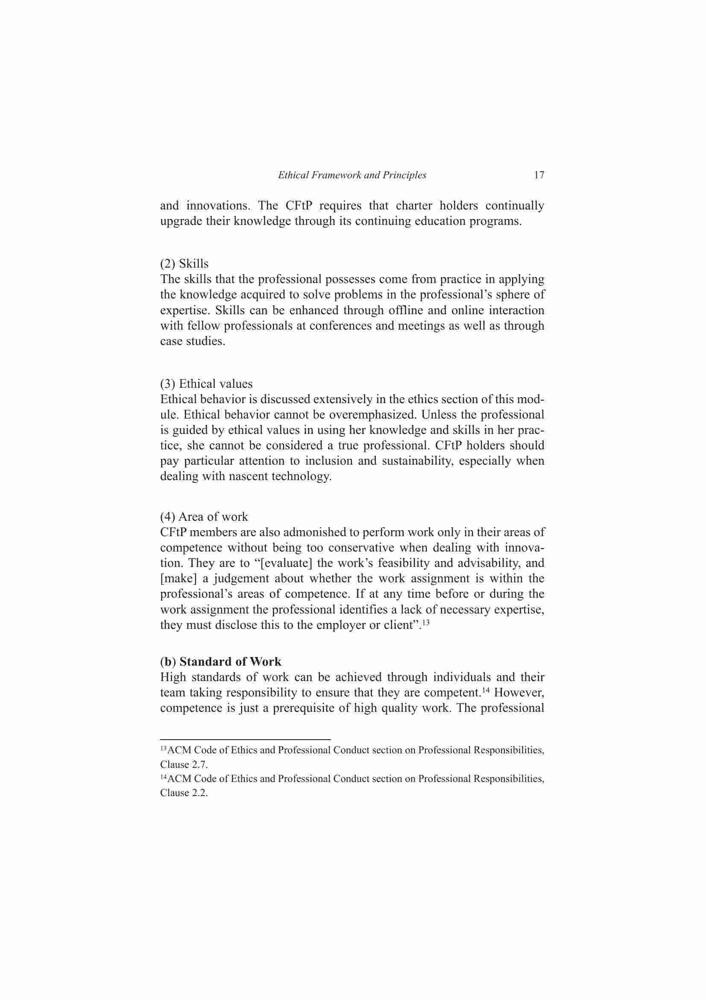 Ethical Framework and Principles 17

and innovations. The CFtP requires that charter holders continually upgrade their knowledge through its continuing education programs.

(2) Skills
The skills that the professional possesses come from practice in applying the knowledge acquired to solve problems in the professional's sphere of expertise. Skills can be enhanced through offline and online interaction with fellow professionals at conferences and meetings as well as through case studies.

(3) Ethical values
Ethical behavior is discussed extensively in the ethics section of this module. Ethical behavior cannot be overemphasized. Unless the professional is guided by ethical values in using her knowledge and skills in her practice, she cannot be considered a true professional. CFtP holders should pay particular attention to inclusion and sustainability, especially when dealing with nascent technology.

(4) Area of work
CFtP members are also admonished to perform work only in their areas of competence without being too conservative when dealing with innovation. They are to "[evaluate] the work's feasibility and advisability, and [make] a judgement about whether the work assignment is within the professional's areas of competence. If at any time before or during the work assignment the professional identifies a lack of necessary expertise, they must disclose this to the employer or client".$^{13}$

(b) Standard of Work
High standards of work can be achieved through individuals and their team taking responsibility to ensure that they are competent.$^{14}$ However, competence is just a prerequisite of high quality work. The professional

$^{13}$ACM Code of Ethics and Professional Conduct section on Professional Responsibilities, Clause 2.7.
$^{14}$ACM Code of Ethics and Professional Conduct section on Professional Responsibilities, Clause 2.2.